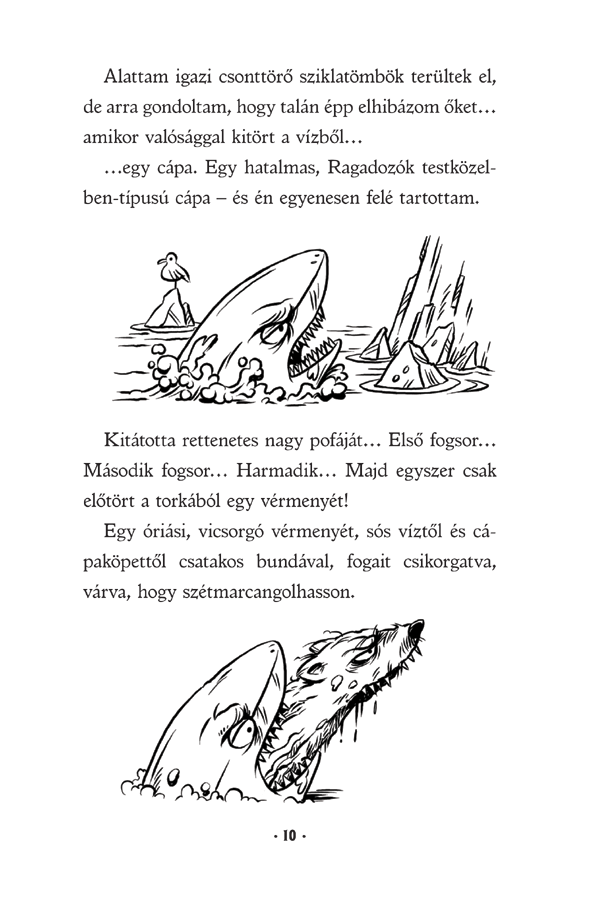 Alattam igazi csonttörő sziklatömbök terültek el, de arra gondoltam, hogy talán épp elhibázom őket… amikor valósággal kitört a vízből…

…egy cápa. Egy hatalmas, Ragadozók testközelben-típusú cápa – és én egyenesen felé tartottam.

Kitátotta rettenetes nagy pofáját… Első fogsor… Második fogsor… Harmadik… Majd egyszer csak előtört a torkából egy vérmenyét!

Egy óriási, vicsorgó vérmenyét, sós víztől és cápaköpettől csatakos bundával, fogait csikorgatva, várva, hogy szétmarcangolhasson.

· 10 ·